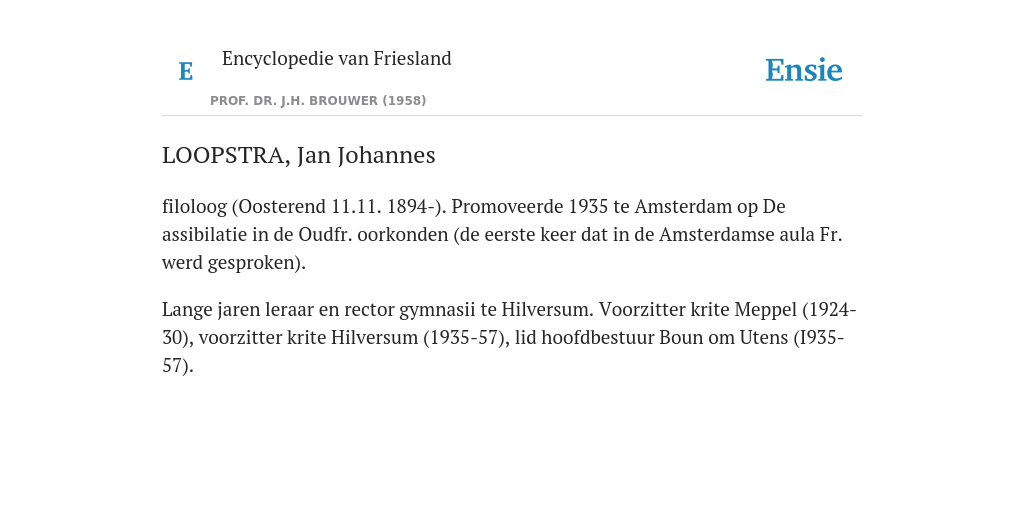 E Encyclopedie van Friesland

PROF. DR. J.H. BROUWER (1958)

Ensie

LOOPSTRA, Jan Johannes

filoloog (Oosterend 11.11. 1894-). Promoveerde 1935 te Amsterdam op De assibilatie in de Oudfr. oorkonden (de eerste keer dat in de Amsterdamse aula Fr. werd gesproken).

Lange jaren leraar en rector gymnasii te Hilversum. Voorzitter krite Meppel (1924-30), voorzitter krite Hilversum (1935-57), lid hoofdbestuur Boun om Utens (I935-57).